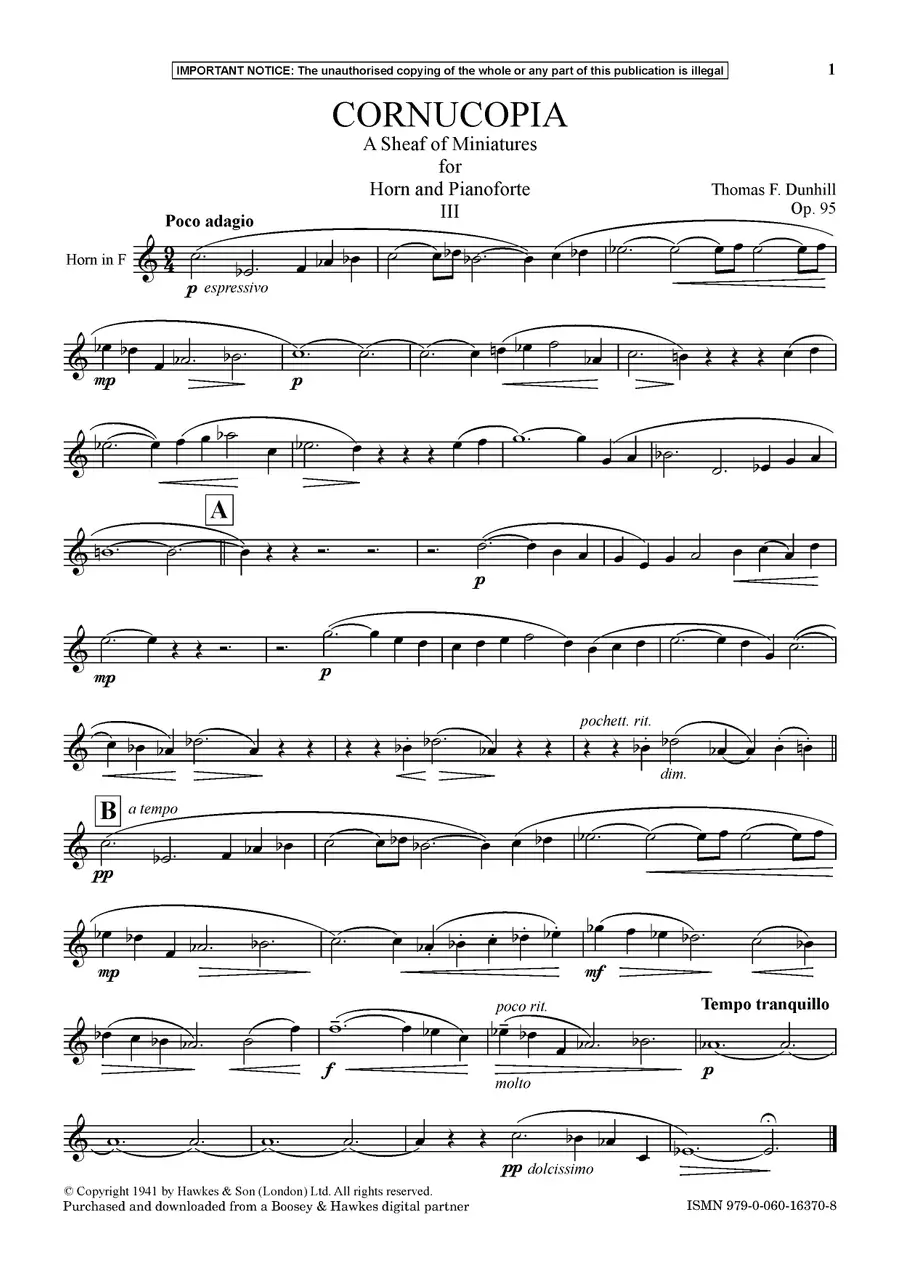 IMPORTANT NOTICE: The unauthorised copying of the whole or any part of this publication is illegal

1

CORNUCOPIA
A Sheaf of Miniatures
for
Horn and Pianoforte
III

Thomas F. Dunhill
Op. 95

Poco adagio

Horn in F

p espressivo

mp

p

A

p

mp

p

pochett. rit.

dim.

B

a tempo

pp

mp

mf

poco rit.

Tempo tranquillo

f

molto

p

pp dolcissimo

© Copyright 1941 by Hawkes & Son (London) Ltd. All rights reserved.
Purchased and downloaded from a Boosey & Hawkes digital partner

ISMN 979-0-060-16370-8